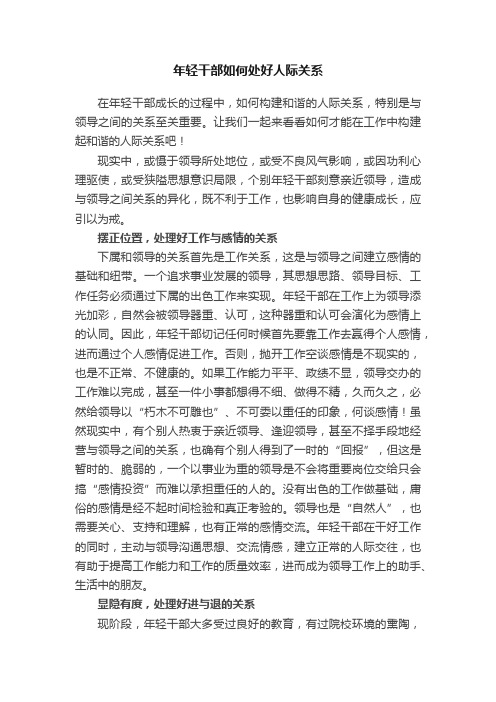 年轻干部如何处好人际关系

在年轻干部成长的过程中，如何构建和谐的人际关系，特别是与领导之间的关系至关重要。让我们一起来看看如何才能在工作中构建起和谐的人际关系吧！

现实中，或慑于领导所处地位，或受不良风气影响，或因功利心理驱使，或受狭隘思想意识局限，个别年轻干部刻意亲近领导，造成与领导之间关系的异化，既不利于工作，也影响自身的健康成长，应引以为戒。

摆正位置，处理好工作与感情的关系

下属和领导的关系首先是工作关系，这是与领导之间建立感情的基础和纽带。一个追求事业发展的领导，其思想思路、领导目标、工作任务必须通过下属的出色工作来实现。年轻干部在工作上为领导添光加彩，自然会被领导器重、认可，这种器重和认可会演化为感情上的认同。因此，年轻干部切记任何时候首先要靠工作去赢得个人感情，进而通过个人感情促进工作。否则，抛开工作空谈感情是不现实的，也是不正常、不健康的。如果工作能力平平、政绩不显，领导交办的工作难以完成，甚至一件小事都想得不细、做得不精，久而久之，必然给领导以“朽木不可雕也”、不可委以重任的印象，何谈感情！虽然现实中，有个别人热衷于亲近领导、逢迎领导，甚至不择手段地经营与领导之间的关系，也确有个别人得到了一时的“回报”，但这是暂时的、脆弱的，一个以事业为重的领导是不会将重要岗位交给只会搞“感情投资”而难以承担重任的人的。没有出色的工作做基础，庸俗的感情是经不起时间检验和真正考验的。领导也是“自然人”，也需要关心、支持和理解，也有正常的感情交流。年轻干部在干好工作的同时，主动与领导沟通思想、交流情感，建立正常的人际交往，也有助于提高工作能力和工作的质量效率，进而成为领导工作上的助手、生活中的朋友。

显隐有度，处理好进与退的关系

现阶段，年轻干部大多受过良好的教育，有过院校环境的熏陶，